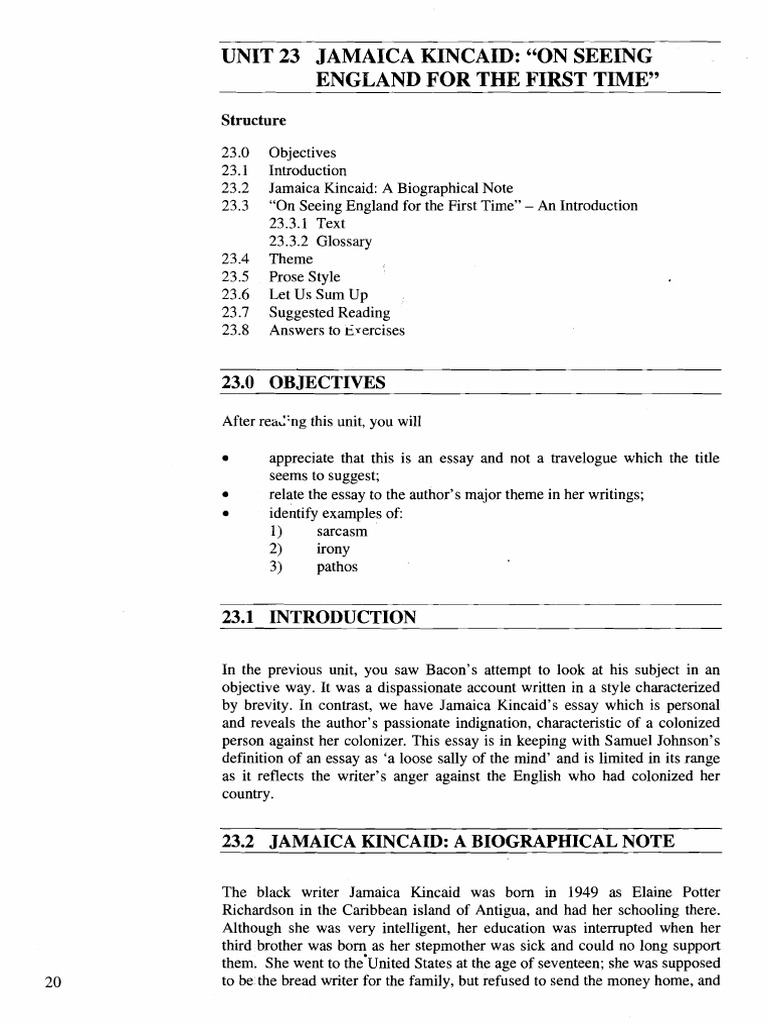 UNIT 23 JAMAICA KINCAID: "ON SEEING ENGLAND FOR THE FIRST TIME"

Structure

23.0 Objectives
23.1 Introduction
23.2 Jamaica Kincaid: A Biographical Note
23.3 "On Seeing England for the First Time" – An Introduction
23.3.1 Text
23.3.2 Glossary
23.4 Theme
23.5 Prose Style
23.6 Let Us Sum Up
23.7 Suggested Reading
23.8 Answers to Exercises

23.0 OBJECTIVES

After reading this unit, you will

• appreciate that this is an essay and not a travelogue which the title seems to suggest;
• relate the essay to the author's major theme in her writings;
• identify examples of:
1) sarcasm
2) irony
3) pathos

23.1 INTRODUCTION

In the previous unit, you saw Bacon's attempt to look at his subject in an objective way. It was a dispassionate account written in a style characterized by brevity. In contrast, we have Jamaica Kincaid's essay which is personal and reveals the author's passionate indignation, characteristic of a colonized person against her colonizer. This essay is in keeping with Samuel Johnson's definition of an essay as 'a loose sally of the mind' and is limited in its range as it reflects the writer's anger against the English who had colonized her country.

23.2 JAMAICA KINCAID: A BIOGRAPHICAL NOTE

The black writer Jamaica Kincaid was born in 1949 as Elaine Potter Richardson in the Caribbean island of Antigua, and had her schooling there. Although she was very intelligent, her education was interrupted when her third brother was born as her stepmother was sick and could no long support them. She went to the United States at the age of seventeen; she was supposed to be the bread writer for the family, but refused to send the money home, and

20